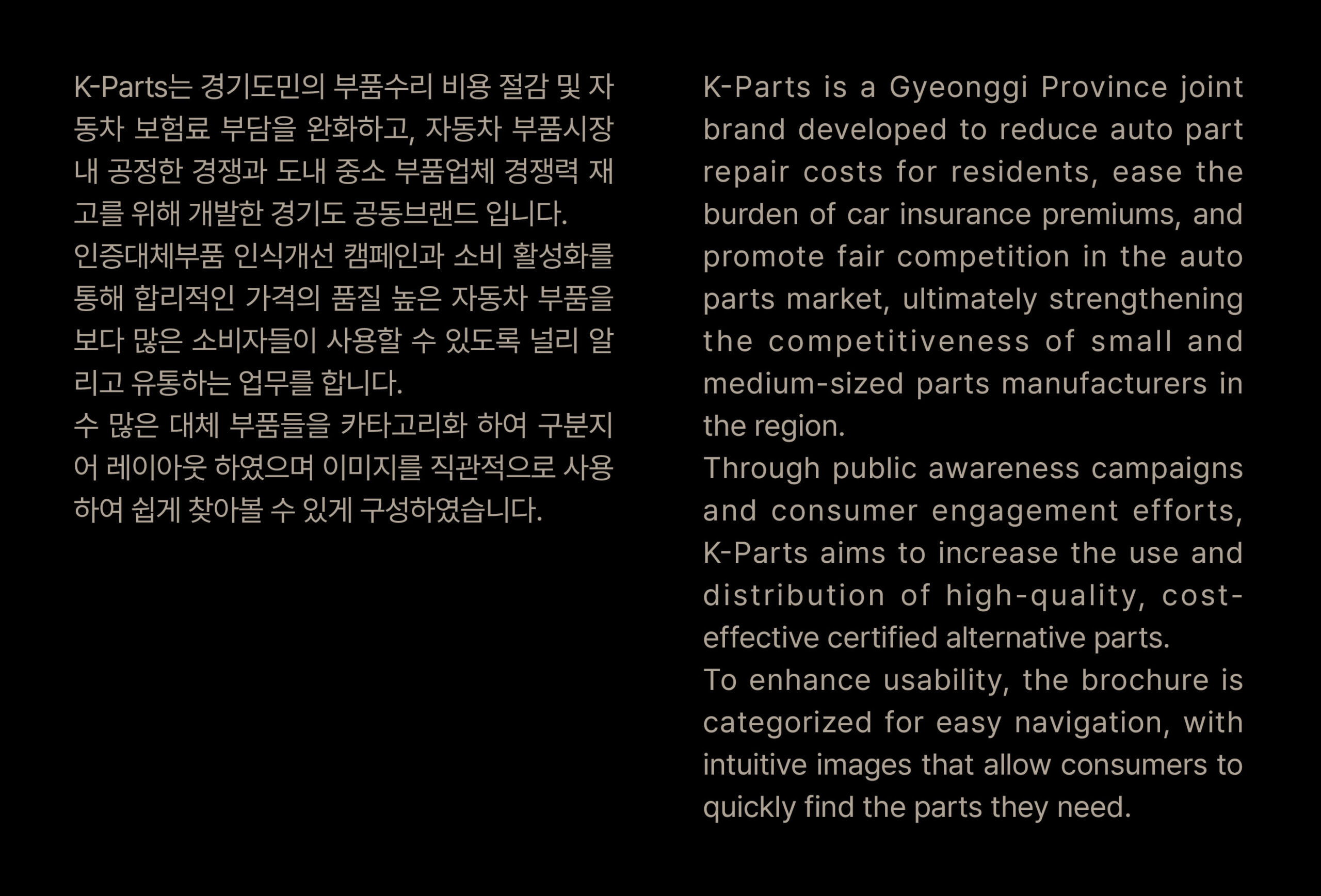 K-Parts는 경기도민의 부품수리 비용 절감 및 자동차 보험료 부담을 완화하고, 자동차 부품시장 내 공정한 경쟁과 도내 중소 부품업체 경쟁력 재고를 위해 개발한 경기도 공동브랜드 입니다.
인증대체부품 인식개선 캠페인과 소비 활성화를 통해 합리적인 가격의 품질 높은 자동차 부품을 보다 많은 소비자들이 사용할 수 있도록 널리 알리고 유통하는 업무를 합니다.
수 많은 대체 부품들을 카타고리화 하여 구분지어 레이아웃 하였으며 이미지를 직관적으로 사용하여 쉽게 찾아볼 수 있게 구성하였습니다.

K-Parts is a Gyeonggi Province joint brand developed to reduce auto part repair costs for residents, ease the burden of car insurance premiums, and promote fair competition in the auto parts market, ultimately strengthening the competitiveness of small and medium-sized parts manufacturers in the region.
Through public awareness campaigns and consumer engagement efforts, K-Parts aims to increase the use and distribution of high-quality, cost-effective certified alternative parts.
To enhance usability, the brochure is categorized for easy navigation, with intuitive images that allow consumers to quickly find the parts they need.